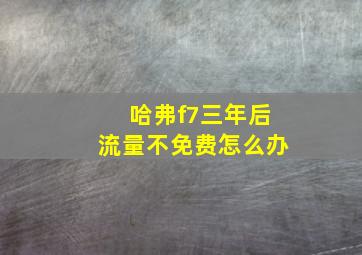 哈弗f7三年后
流量不免费怎么办